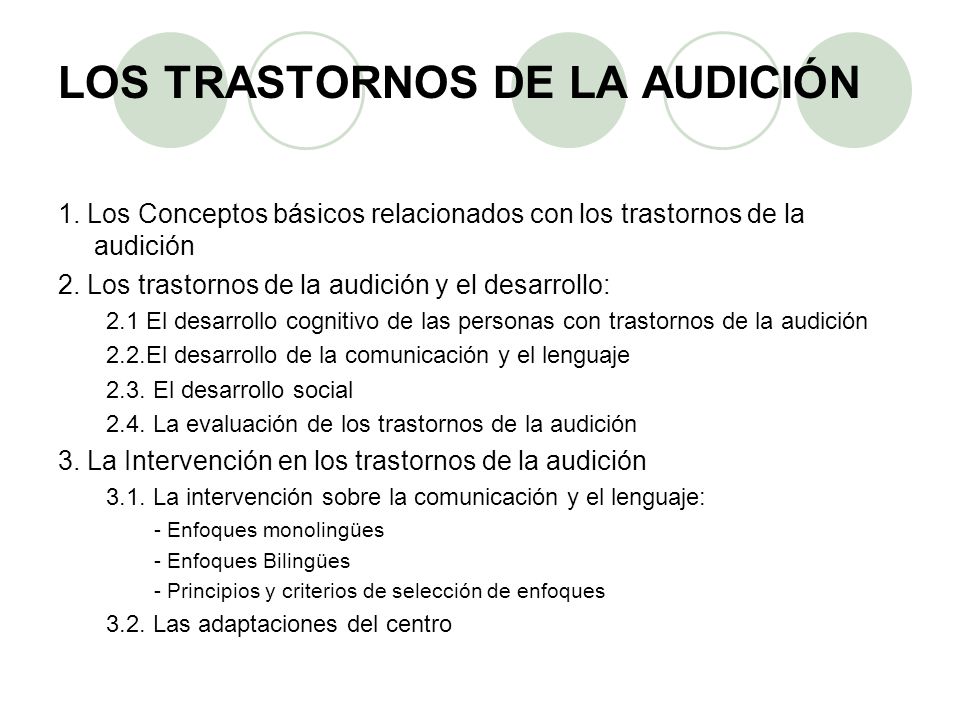 LOS TRASTORNOS DE LA AUDICIÓN

1. Los Conceptos básicos relacionados con los trastornos de la audición

2. Los trastornos de la audición y el desarrollo:

2.1 El desarrollo cognitivo de las personas con trastornos de la audición

2.2.El desarrollo de la comunicación y el lenguaje

2.3. El desarrollo social

2.4. La evaluación de los trastornos de la audición

3. La Intervención en los trastornos de la audición

3.1. La intervención sobre la comunicación y el lenguaje:

- Enfoques monolingües

- Enfoques Bilingües

- Principios y criterios de selección de enfoques

3.2. Las adaptaciones del centro